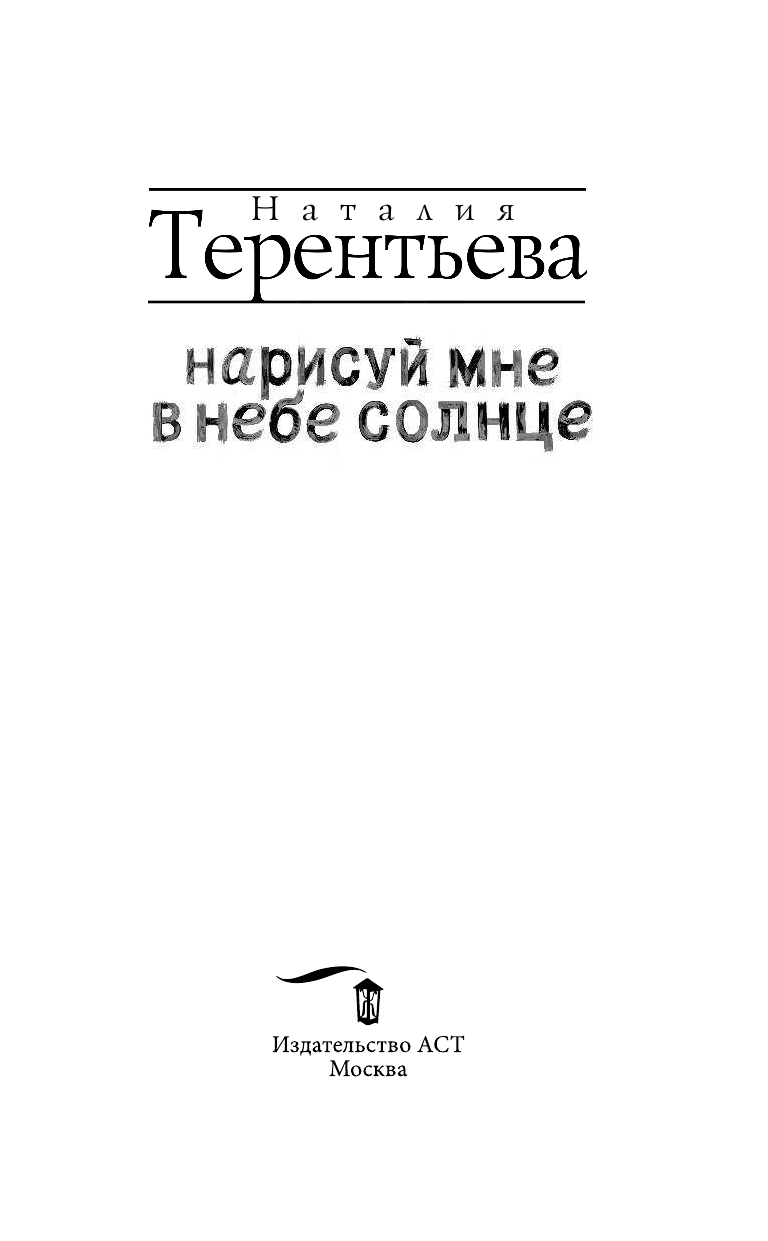 Наталия
Терентьева

нарисуй мне
в небе солнце

Издательство АСТ
Москва